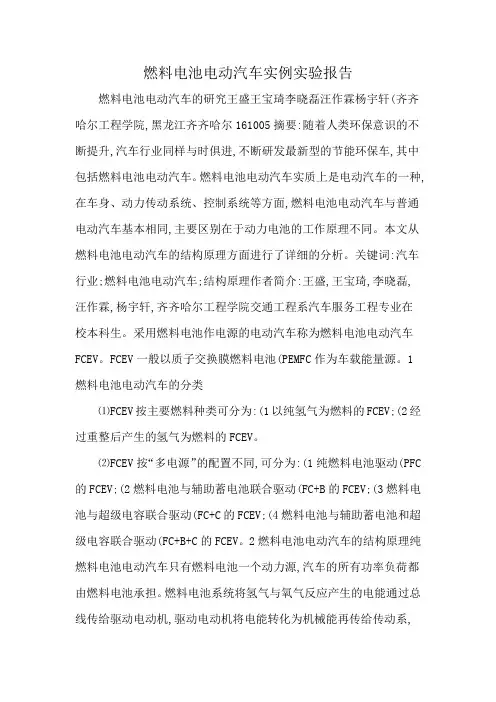 燃料电池电动汽车实例实验报告

燃料电池电动汽车的研究王盛王宝琦李晓磊汪作霖杨宇轩(齐齐哈尔工程学院,黑龙江齐齐哈尔 161005 摘要:随着人类环保意识的不断提升,汽车行业同样与时俱进,不断研发最新型的节能环保车,其中包括燃料电池电动汽车。燃料电池电动汽车实质上是电动汽车的一种,在车身、动力传动系统、控制系统等方面,燃料电池电动汽车与普通电动汽车基本相同,主要区别在于动力电池的工作原理不同。本文从燃料电池电动汽车的结构原理方面进行了详细的分析。关键词:汽车行业;燃料电池电动汽车;结构原理作者简介:王盛,王宝琦,李晓磊,汪作霖,杨宇轩,齐齐哈尔工程学院交通工程系汽车服务工程专业在校本科生。采用燃料电池作电源的电动汽车称为燃料电池电动汽车 FCEV。FCEV 一般以质子交换膜燃料电池(PEMFC 作为车载能量源。1 燃料电池电动汽车的分类

⑴FCEV 按主要燃料种类可分为:(1 以纯氢气为燃料的 FCEV;(2 经过重整后产生的氢气为燃料的 FCEV。

⑵FCEV 按“多电源”的配置不同,可分为:(1 纯燃料电池驱动(PFC 的 FCEV;(2 燃料电池与辅助蓄电池联合驱动(FC+B 的 FCEV;(3 燃料电池与超级电容联合驱动(FC+C 的 FCEV;(4 燃料电池与辅助蓄电池和超级电容联合驱动(FC+B+C 的 FCEV。2 燃料电池电动汽车的结构原理纯燃料电池电动汽车只有燃料电池一个动力源,汽车的所有功率负荷都由燃料电池承担。燃料电池系统将氢气与氧气反应产生的电能通过总线传给驱动电动机,驱动电动机将电能转化为机械能再传给传动系,